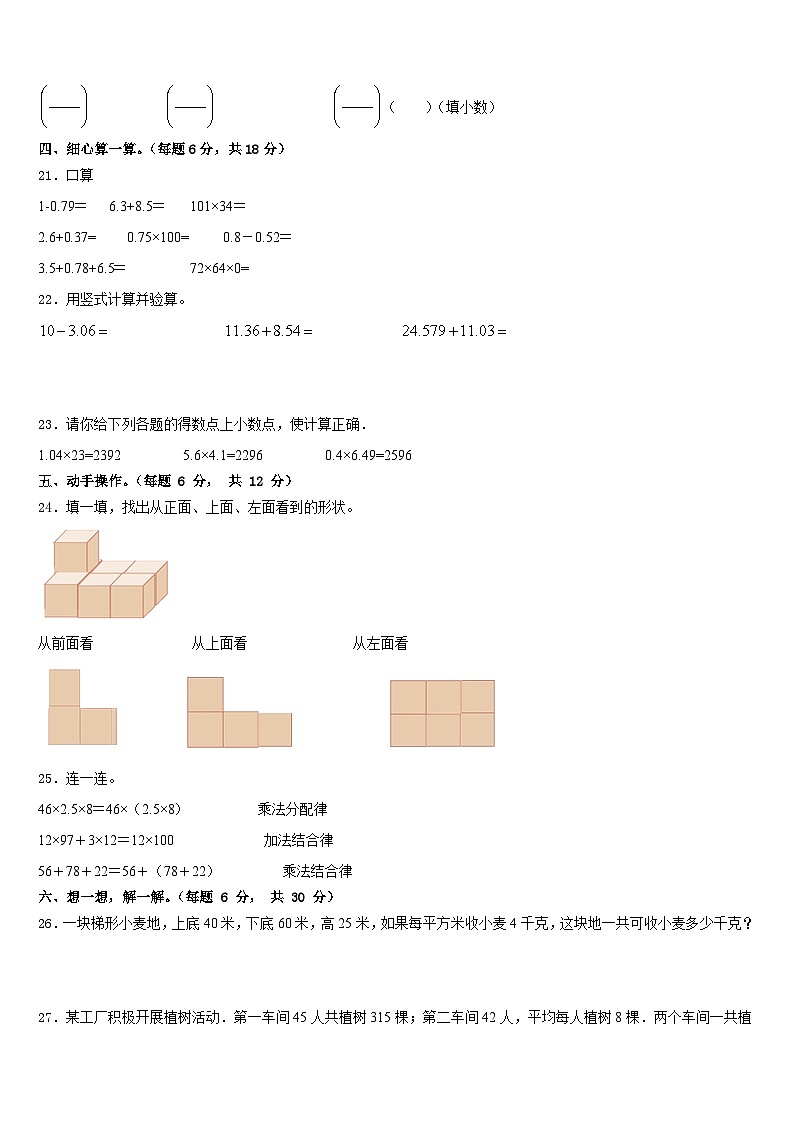 $\left(\frac{\quad}{\quad}\right)$　　$\left(\frac{\quad}{\quad}\right)$　　$\left(\frac{\quad}{\quad}\right)$（　　）（填小数）

四、细心算一算。（每题 6 分，共 18 分）

21．口算

1-0.79＝　　6.3+8.5＝　　101×34＝

2.6+0.37=　　0.75×100=　　0.8－0.52＝

3.5+0.78+6.5＝　　72×64×0=

22．用竖式计算并验算。

$10-3.06=$　　$11.36+8.54=$　　$24.579+11.03=$

23．请你给下列各题的得数点上小数点，使计算正确．

1.04×23=2392　　5.6×4.1=2296　　0.4×6.49=2596

五、动手操作。（每题 6 分， 共 12 分）

24．填一填，找出从正面、上面、左面看到的形状。

从前面看　　从上面看　　从左面看

25．连一连。

46×2.5×8＝46×（2.5×8）　　乘法分配律

12×97＋3×12＝12×100　　加法结合律

56＋78＋22＝56＋（78＋22）　　乘法结合律

六、想一想，解一解。（每题 6 分， 共 30 分）

26．一块梯形小麦地，上底 40 米，下底 60 米，高 25 米，如果每平方米收小麦 4 千克，这块地一共可收小麦多少千克？

27．某工厂积极开展植树活动．第一车间 45 人共植树 315 棵；第二车间 42 人，平均每人植树 8 棵．两个车间一共植